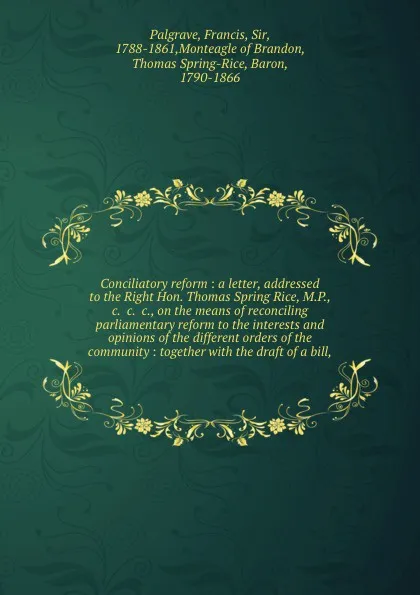 Palgrave, Francis, Sir, 1788-1861,Monteagle of Brandon, Thomas Spring-Rice, Baron, 1790-1866

Conciliatory reform : a letter, addressed to the Right Hon. Thomas Spring Rice, M.P., c. c. c., on the means of reconciling parliamentary reform to the interests and opinions of the different orders of the community : together with the draft of a bill,